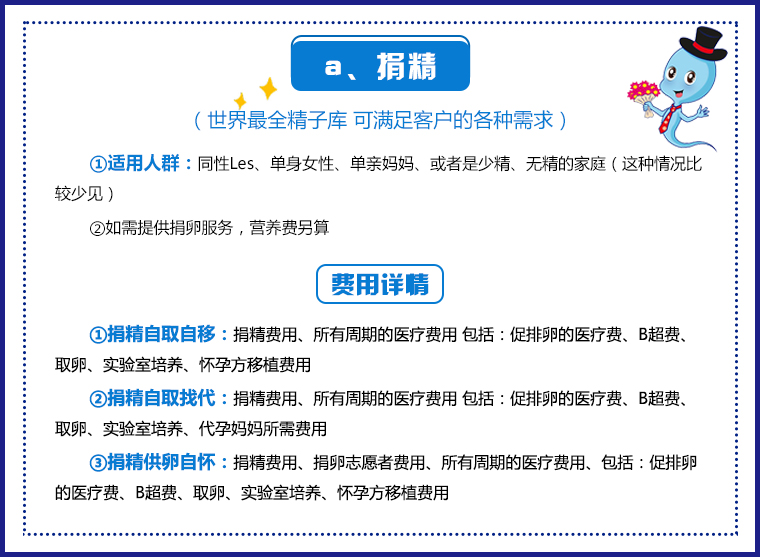 a、捐精

（世界最全精子库 可满足客户的各种需求）

①适用人群：同性Les、单身女性、单亲妈妈、或者是少精、无精的家庭（这种情况比较少见）

②如需提供捐卵服务，营养费另算

费用详情

①捐精自取自移：捐精费用、所有周期的医疗费用 包括：促排卵的医疗费、B超费、取卵、实验室培养、怀孕方移植费用

②捐精自取找代：捐精费用、所有周期的医疗费用 包括：促排卵的医疗费、B超费、取卵、实验室培养、代孕妈妈所需费用

③捐精供卵自怀：捐精费用、捐卵志愿者费用、所有周期的医疗费用、包括：促排卵的医疗费、B超费、取卵、实验室培养、怀孕方移植费用